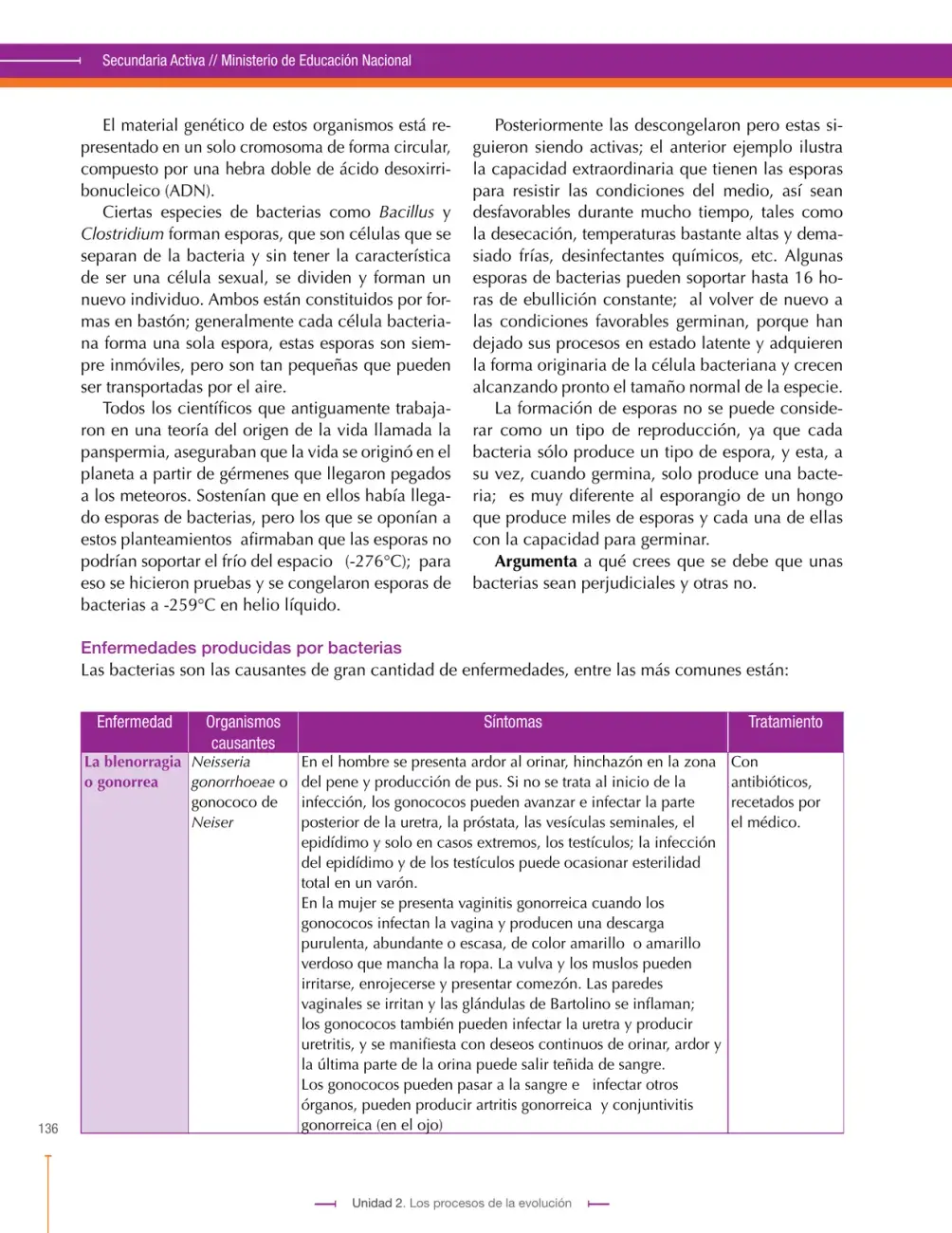 Secundaria Activa // Ministerio de Educación Nacional

El material genético de estos organismos está representado en un solo cromosoma de forma circular, compuesto por una hebra doble de ácido desoxirribonucleico (ADN).

Ciertas especies de bacterias como Bacillus y Clostridium forman esporas, que son células que se separan de la bacteria y sin tener la característica de ser una célula sexual, se dividen y forman un nuevo individuo. Ambos están constituidos por formas en bastón; generalmente cada célula bacteriana forma una sola espora, estas esporas son siempre inmóviles, pero son tan pequeñas que pueden ser transportadas por el aire.

Todos los científicos que antiguamente trabajaron en una teoría del origen de la vida llamada la panspermia, aseguraban que la vida se originó en el planeta a partir de gérmenes que llegaron pegados a los meteoros. Sostenían que en ellos había llegado esporas de bacterias, pero los que se oponían a estos planteamientos afirmaban que las esporas no podrían soportar el frío del espacio (-276°C); para eso se hicieron pruebas y se congelaron esporas de bacterias a -259°C en helio líquido.

Posteriormente las descongelaron pero estas siguieron siendo activas; el anterior ejemplo ilustra la capacidad extraordinaria que tienen las esporas para resistir las condiciones del medio, así sean desfavorables durante mucho tiempo, tales como la desecación, temperaturas bastante altas y demasiado frías, desinfectantes químicos, etc. Algunas esporas de bacterias pueden soportar hasta 16 horas de ebullición constante; al volver de nuevo a las condiciones favorables germinan, porque han dejado sus procesos en estado latente y adquieren la forma originaria de la célula bacteriana y crecen alcanzando pronto el tamaño normal de la especie.

La formación de esporas no se puede considerar como un tipo de reproducción, ya que cada bacteria sólo produce un tipo de espora, y esta, a su vez, cuando germina, solo produce una bacteria; es muy diferente al esporangio de un hongo que produce miles de esporas y cada una de ellas con la capacidad para germinar.

Argumenta a qué crees que se debe que unas bacterias sean perjudiciales y otras no.

Enfermedades producidas por bacterias

Las bacterias son las causantes de gran cantidad de enfermedades, entre las más comunes están:

| Enfermedad | Organismos causantes | Síntomas | Tratamiento |
|---|---|---|---|
| La blenorragia o gonorrea | Neisseria gonorrhoeae o gonococo de Neiser | En el hombre se presenta ardor al orinar, hinchazón en la zona del pene y producción de pus. Si no se trata al inicio de la infección, los gonococos pueden avanzar e infectar la parte posterior de la uretra, la próstata, las vesículas seminales, el epidídimo y solo en casos extremos, los testículos; la infección del epidídimo y de los testículos puede ocasionar esterilidad total en un varón. En la mujer se presenta vaginitis gonorreica cuando los gonococos infectan la vagina y producen una descarga purulenta, abundante o escasa, de color amarillo o amarillo verdoso que mancha la ropa. La vulva y los muslos pueden irritarse, enrojecerse y presentar comezón. Las paredes vaginales se irritan y las glándulas de Bartolino se inflaman; los gonococos también pueden infectar la uretra y producir uretritis, y se manifiesta con deseos continuos de orinar, ardor y la última parte de la orina puede salir teñida de sangre. Los gonococos pueden pasar a la sangre e infectar otros órganos, pueden producir artritis gonorreica y conjuntivitis gonorreica (en el ojo) | Con antibióticos, recetados por el médico. |

136

Unidad 2. Los procesos de la evolución